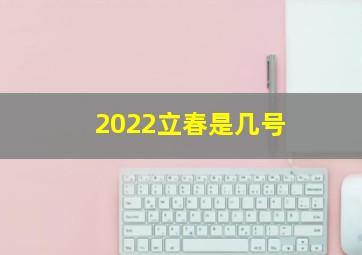 2022立春是几号